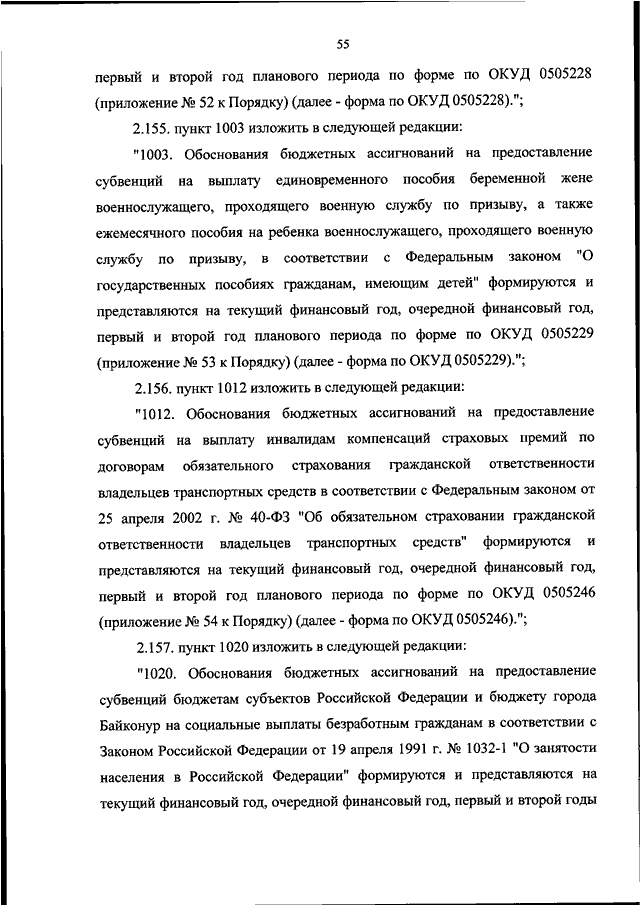 55

первый и второй год планового периода по форме по ОКУД 0505228 (приложение № 52 к Порядку) (далее - форма по ОКУД 0505228).";

2.155. пункт 1003 изложить в следующей редакции:

"1003. Обоснования бюджетных ассигнований на предоставление субвенций на выплату единовременного пособия беременной жене военнослужащего, проходящего военную службу по призыву, а также ежемесячного пособия на ребенка военнослужащего, проходящего военную службу по призыву, в соответствии с Федеральным законом "О государственных пособиях гражданам, имеющим детей" формируются и представляются на текущий финансовый год, очередной финансовый год, первый и второй год планового периода по форме по ОКУД 0505229 (приложение № 53 к Порядку) (далее - форма по ОКУД 0505229).";

2.156. пункт 1012 изложить в следующей редакции:

"1012. Обоснования бюджетных ассигнований на предоставление субвенций на выплату инвалидам компенсаций страховых премий по договорам обязательного страхования гражданской ответственности владельцев транспортных средств в соответствии с Федеральным законом от 25 апреля 2002 г. № 40-ФЗ "Об обязательном страховании гражданской ответственности владельцев транспортных средств" формируются и представляются на текущий финансовый год, очередной финансовый год, первый и второй год планового периода по форме по ОКУД 0505246 (приложение № 54 к Порядку) (далее - форма по ОКУД 0505246).";

2.157. пункт 1020 изложить в следующей редакции:

"1020. Обоснования бюджетных ассигнований на предоставление субвенций бюджетам субъектов Российской Федерации и бюджету города Байконур на социальные выплаты безработным гражданам в соответствии с Законом Российской Федерации от 19 апреля 1991 г. № 1032-1 "О занятости населения в Российской Федерации" формируются и представляются на текущий финансовый год, очередной финансовый год, первый и второй годы